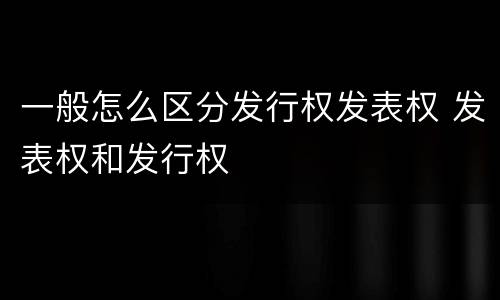 一般怎么区分发行权发表权 发表权和发行权